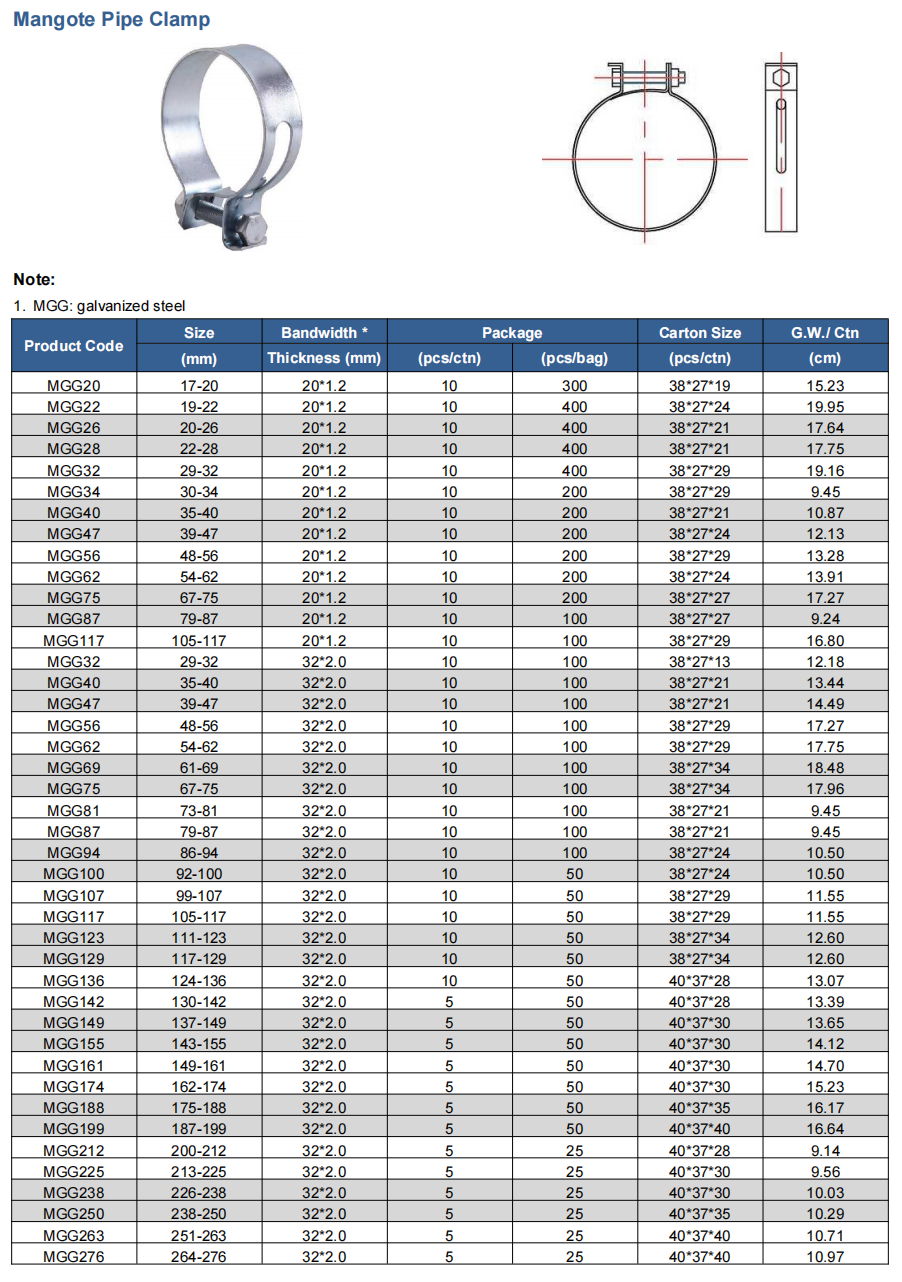 Mangote Pipe Clamp

Note:

1. MGG: galvanized steel

| Product Code | Size (mm) | Bandwidth * Thickness (mm) | Package (pcs/ctn) | Package (pcs/bag) | Carton Size (pcs/ctn) | G.W./ Ctn (cm) |
|---|---|---|---|---|---|---|
| MGG20 | 17-20 | 20*1.2 | 10 | 300 | 38*27*19 | 15.23 |
| MGG22 | 19-22 | 20*1.2 | 10 | 400 | 38*27*24 | 19.95 |
| MGG26 | 20-26 | 20*1.2 | 10 | 400 | 38*27*21 | 17.64 |
| MGG28 | 22-28 | 20*1.2 | 10 | 400 | 38*27*21 | 17.75 |
| MGG32 | 29-32 | 20*1.2 | 10 | 400 | 38*27*29 | 19.16 |
| MGG34 | 30-34 | 20*1.2 | 10 | 200 | 38*27*29 | 9.45 |
| MGG40 | 35-40 | 20*1.2 | 10 | 200 | 38*27*21 | 10.87 |
| MGG47 | 39-47 | 20*1.2 | 10 | 200 | 38*27*24 | 12.13 |
| MGG56 | 48-56 | 20*1.2 | 10 | 200 | 38*27*29 | 13.28 |
| MGG62 | 54-62 | 20*1.2 | 10 | 200 | 38*27*24 | 13.91 |
| MGG75 | 67-75 | 20*1.2 | 10 | 200 | 38*27*27 | 17.27 |
| MGG87 | 79-87 | 20*1.2 | 10 | 100 | 38*27*27 | 9.24 |
| MGG117 | 105-117 | 20*1.2 | 10 | 100 | 38*27*29 | 16.80 |
| MGG32 | 29-32 | 32*2.0 | 10 | 100 | 38*27*13 | 12.18 |
| MGG40 | 35-40 | 32*2.0 | 10 | 100 | 38*27*21 | 13.44 |
| MGG47 | 39-47 | 32*2.0 | 10 | 100 | 38*27*21 | 14.49 |
| MGG56 | 48-56 | 32*2.0 | 10 | 100 | 38*27*29 | 17.27 |
| MGG62 | 54-62 | 32*2.0 | 10 | 100 | 38*27*29 | 17.75 |
| MGG69 | 61-69 | 32*2.0 | 10 | 100 | 38*27*34 | 18.48 |
| MGG75 | 67-75 | 32*2.0 | 10 | 100 | 38*27*34 | 17.96 |
| MGG81 | 73-81 | 32*2.0 | 10 | 100 | 38*27*21 | 9.45 |
| MGG87 | 79-87 | 32*2.0 | 10 | 100 | 38*27*21 | 9.45 |
| MGG94 | 86-94 | 32*2.0 | 10 | 100 | 38*27*24 | 10.50 |
| MGG100 | 92-100 | 32*2.0 | 10 | 50 | 38*27*24 | 10.50 |
| MGG107 | 99-107 | 32*2.0 | 10 | 50 | 38*27*29 | 11.55 |
| MGG117 | 105-117 | 32*2.0 | 10 | 50 | 38*27*29 | 11.55 |
| MGG123 | 111-123 | 32*2.0 | 10 | 50 | 38*27*34 | 12.60 |
| MGG129 | 117-129 | 32*2.0 | 10 | 50 | 38*27*34 | 12.60 |
| MGG136 | 124-136 | 32*2.0 | 10 | 50 | 40*37*28 | 13.07 |
| MGG142 | 130-142 | 32*2.0 | 5 | 50 | 40*37*28 | 13.39 |
| MGG149 | 137-149 | 32*2.0 | 5 | 50 | 40*37*30 | 13.65 |
| MGG155 | 143-155 | 32*2.0 | 5 | 50 | 40*37*30 | 14.12 |
| MGG161 | 149-161 | 32*2.0 | 5 | 50 | 40*37*30 | 14.70 |
| MGG174 | 162-174 | 32*2.0 | 5 | 50 | 40*37*30 | 15.23 |
| MGG188 | 175-188 | 32*2.0 | 5 | 50 | 40*37*35 | 16.17 |
| MGG199 | 187-199 | 32*2.0 | 5 | 50 | 40*37*40 | 16.64 |
| MGG212 | 200-212 | 32*2.0 | 5 | 25 | 40*37*28 | 9.14 |
| MGG225 | 213-225 | 32*2.0 | 5 | 25 | 40*37*30 | 9.56 |
| MGG238 | 226-238 | 32*2.0 | 5 | 25 | 40*37*30 | 10.03 |
| MGG250 | 238-250 | 32*2.0 | 5 | 25 | 40*37*35 | 10.29 |
| MGG263 | 251-263 | 32*2.0 | 5 | 25 | 40*37*40 | 10.71 |
| MGG276 | 264-276 | 32*2.0 | 5 | 25 | 40*37*40 | 10.97 |